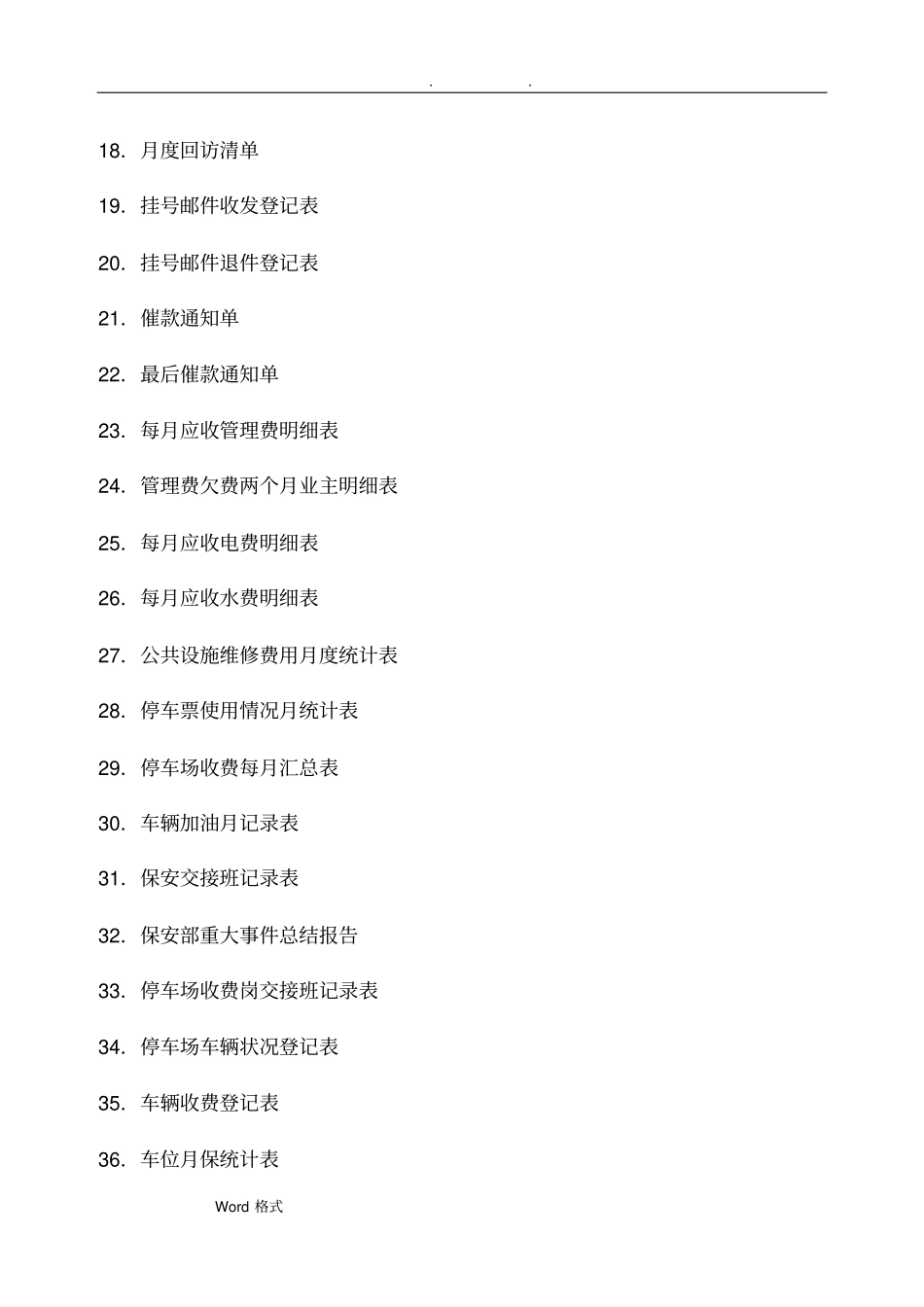 . .

18. 月度回访清单

19. 挂号邮件收发登记表

20. 挂号邮件退件登记表

21. 催款通知单

22. 最后催款通知单

23. 每月应收管理费明细表

24. 管理费欠费两个月业主明细表

25. 每月应收电费明细表

26. 每月应收水费明细表

27. 公共设施维修费用月度统计表

28. 停车票使用情况月统计表

29. 停车场收费每月汇总表

30. 车辆加油月记录表

31. 保安交接班记录表

32. 保安部重大事件总结报告

33. 停车场收费岗交接班记录表

34. 停车场车辆状况登记表

35. 车辆收费登记表

36. 车位月保统计表

Word 格式